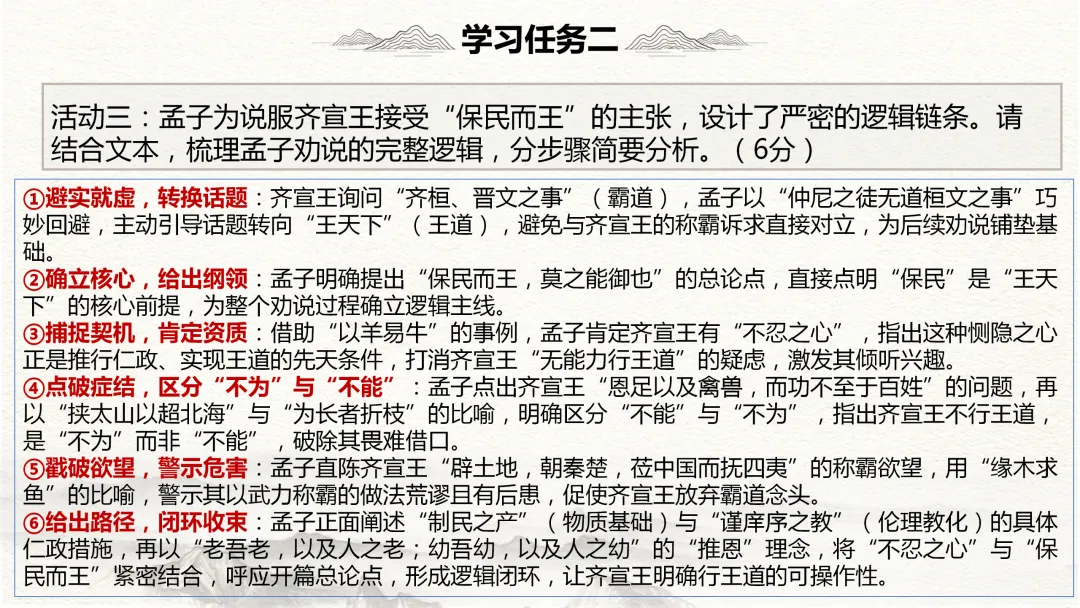 学习任务二

活动三：孟子为说服齐宣王接受“保民而王”的主张，设计了严密的逻辑链条。请结合文本，梳理孟子劝说的完整逻辑，分步骤简要分析。（6分）

①避实就虚，转换话题：齐宣王询问“齐桓、晋文之事”（霸道），孟子以“仲尼之徒无道桓文之事”巧妙回避，主动引导话题转向“王天下”（王道），避免与齐宣王的称霸诉求直接对立，为后续劝说铺垫基础。
②确立核心，给出纲领：孟子明确提出“保民而王，莫之能御也”的总论点，直接点明“保民”是“王天下”的核心前提，为整个劝说过程确立逻辑主线。
③捕捉契机，肯定资质：借助“以羊易牛”的事例，孟子肯定齐宣王有“不忍之心”，指出这种恻隐之心正是推行仁政、实现王道的先天条件，打消齐宣王“无能力行王道”的疑虑，激发其倾听兴趣。
④点破症结，区分“不为”与“不能”：孟子点出齐宣王“恩足以及禽兽，而功不至于百姓”的问题，再以“挟太山以超北海”与“为长者折枝”的比喻，明确区分“不能”与“不为”，指出齐宣王不行王道，是“不为”而非“不能”，破除其畏难借口。
⑤戳破欲望，警示危害：孟子直陈齐宣王“辟土地，朝秦楚，莅中国而抚四夷”的称霸欲望，用“缘木求鱼”的比喻，警示其以武力称霸的做法荒谬且有后患，促使齐宣王放弃霸道念头。
⑥给出路径，闭环收束：孟子正面阐述“制民之产”（物质基础）与“谨庠序之教”（伦理教化）的具体仁政措施，再以“老吾老，以及人之老；幼吾幼，以及人之幼”的“推恩”理念，将“不忍之心”与“保民而王”紧密结合，呼应开篇总论点，形成逻辑闭环，让齐宣王明确行王道的可操作性。